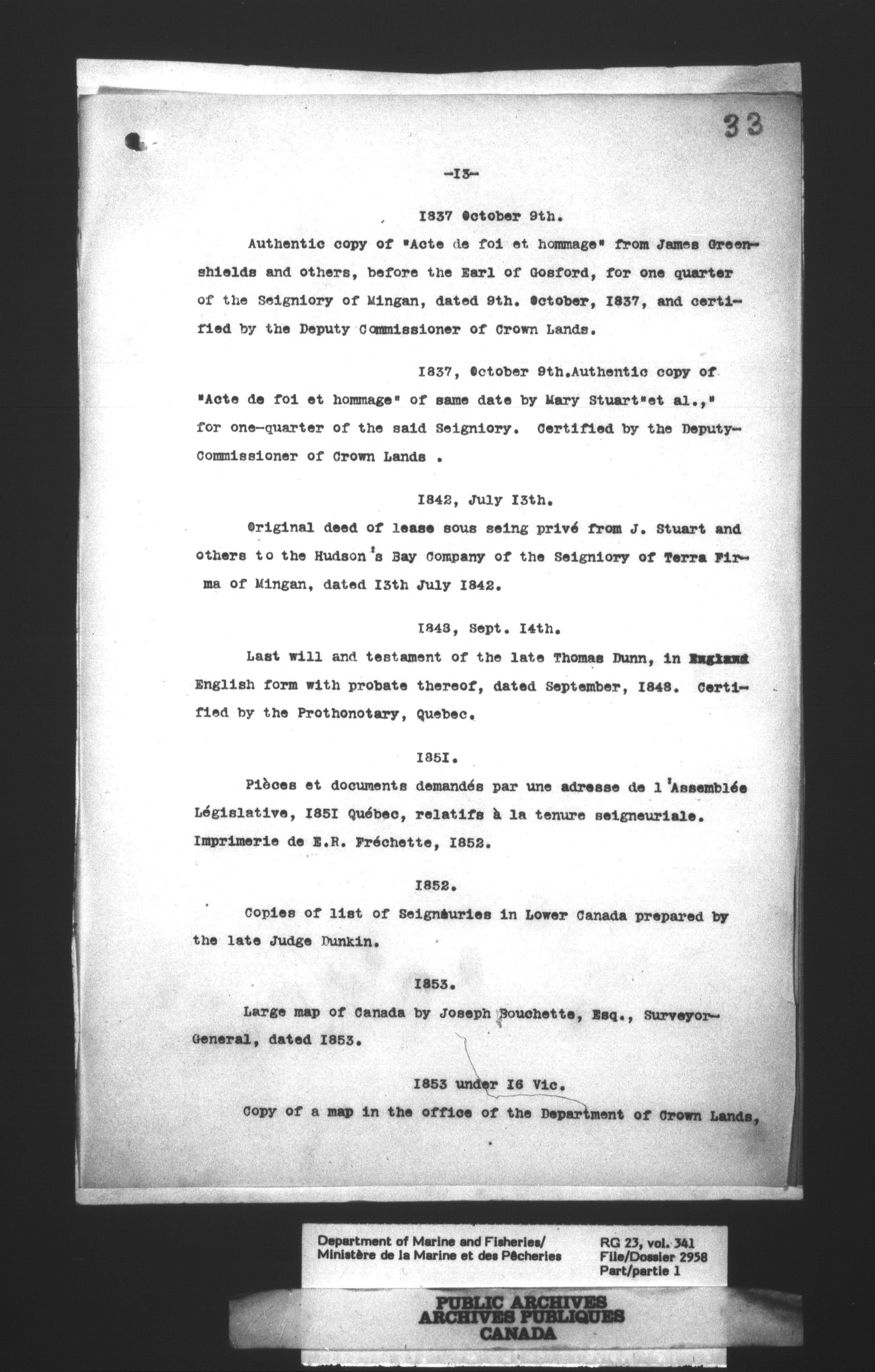 33

-13-

1837 October 9th.

Authentic copy of "Acte de foi et hommage" from James Greenshields and others, before the Earl of Gosford, for one quarter of the Seigniory of Mingan, dated 9th. October, 1837, and certified by the Deputy Commissioner of Crown Lands.

1837, October 9th.Authentic copy of "Acte de foi et hommage" of same date by Mary Stuart"et al.," for one-quarter of the said Seigniory. Certified by the Deputy-Commissioner of Crown Lands .

1842, July 13th.

Original deed of lease sous seing privé from J. Stuart and others to the Hudson's Bay Company of the Seigniory of Terra Firma of Mingan, dated 13th July 1842.

1848, Sept. 14th.

Last will and testament of the late Thomas Dunn, in England English form with probate thereof, dated September, 1848. Certified by the Prothonotary, Quebec.

1851.

Pièces et documents demandés par une adresse de l'Assemblée Législative, 1851 Québec, relatifs à la tenure seigneuriale. Imprimerie de E.R. Fréchette, 1852.

1852.

Copies of list of Seignéuries in Lower Canada prepared by the late Judge Dunkin.

1853.

Large map of Canada by Joseph Bouchette, Esq., Surveyor-General, dated 1853.

1853 under 16 Vic.

Copy of a map in the office of the Department of Crown Lands,

Department of Marine and Fisheries/
Ministère de la Marine et des Pêcheries

RG 23, vol. 341
File/Dossier 2958
Part/partie 1

PUBLIC ARCHIVES
ARCHIVES PUBLIQUES
CANADA